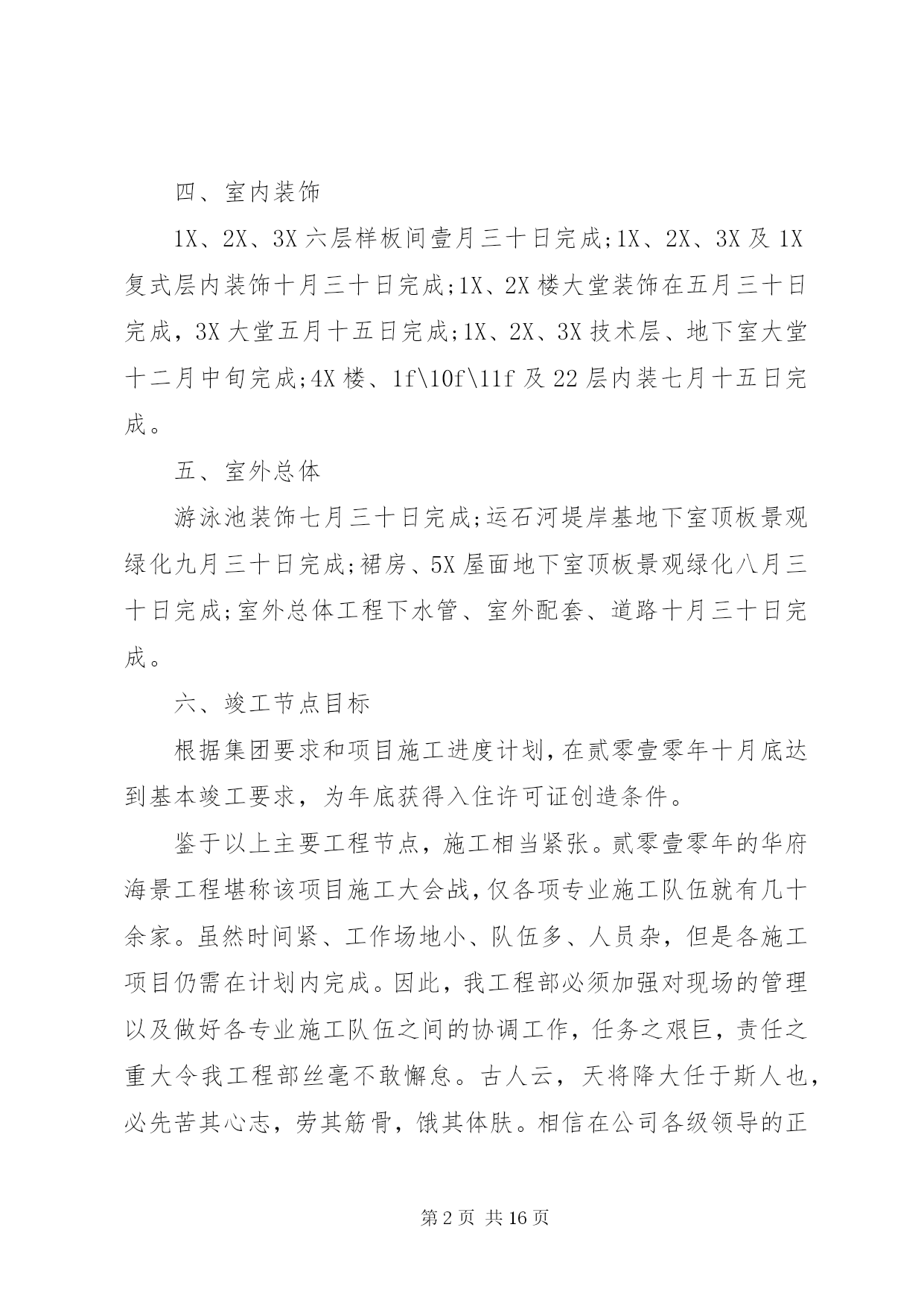 四、室内装饰

1X、2X、3X 六层样板间壹月三十日完成;1X、2X、3X 及 1X 复式层内装饰十月三十日完成;1X、2X 楼大堂装饰在五月三十日完成，3X 大堂五月十五日完成;1X、2X、3X 技术层、地下室大堂十二月中旬完成;4X 楼、1f\10f\11f 及 22 层内装七月十五日完成。

五、室外总体

游泳池装饰七月三十日完成;运石河堤岸基地下室顶板景观绿化九月三十日完成;裙房、5X 屋面地下室顶板景观绿化八月三十日完成;室外总体工程下水管、室外配套、道路十月三十日完成。

六、竣工节点目标

根据集团要求和项目施工进度计划，在贰零壹零年十月底达到基本竣工要求，为年底获得入住许可证创造条件。

鉴于以上主要工程节点，施工相当紧张。贰零壹零年的华府海景工程堪称该项目施工大会战，仅各项专业施工队伍就有几十余家。虽然时间紧、工作场地小、队伍多、人员杂，但是各施工项目仍需在计划内完成。因此，我工程部必须加强对现场的管理以及做好各专业施工队伍之间的协调工作，任务之艰巨，责任之重大令我工程部丝毫不敢懈怠。古人云，天将降大任于斯人也，必先苦其心志，劳其筋骨，饿其体肤。相信在公司各级领导的正

第 2 页 共 16 页